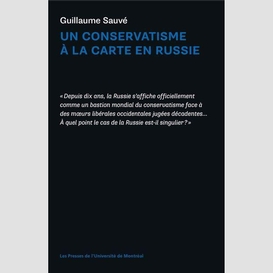 Guillaume Sauvé

UN CONSERVATISME
À LA CARTE EN RUSSIE

« Depuis dix ans, la Russie s'affiche officiellement comme un bastion mondial du conservatisme face à des mœurs libérales occidentales jugées décadentes… À quel point le cas de la Russie est-il singulier ? »

Les Presses de l'Université de Montréal